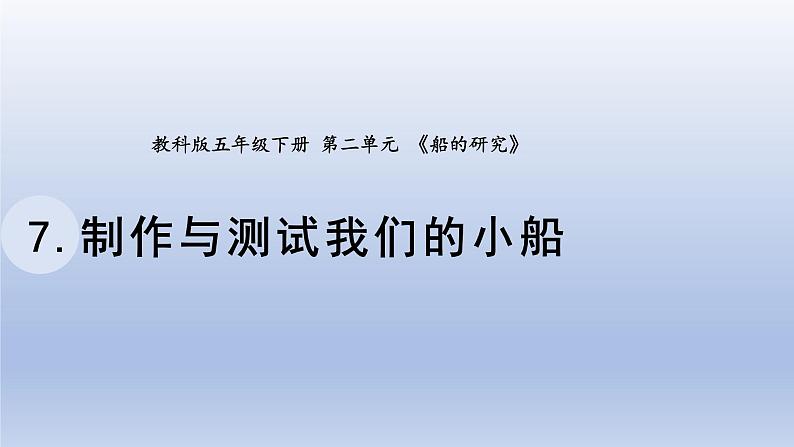 教科版五年级下册 第二单元 《船的研究》

7. 制作与测试我们的小船